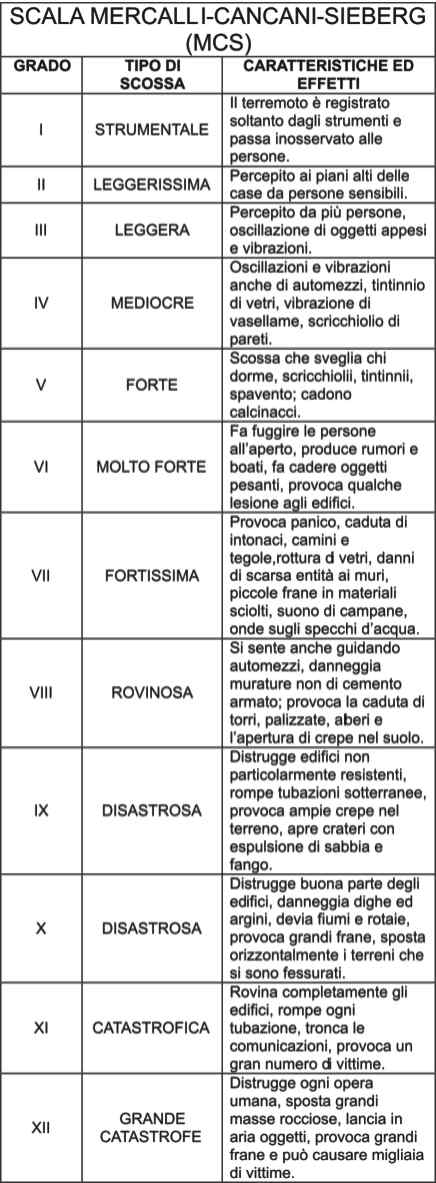 SCALA MERCALLI-CANCANI-SIEBERG (MCS)

| GRADO | TIPO DI SCOSSA | CARATTERISTICHE ED EFFETTI |
|---|---|---|
| I | STRUMENTALE | Il terremoto è registrato soltanto dagli strumenti e passa inosservato alle persone. |
| II | LEGGERISSIMA | Percepito ai piani alti delle case da persone sensibili. |
| III | LEGGERA | Percepito da più persone, oscillazione di oggetti appesi e vibrazioni. |
| IV | MEDIOCRE | Oscillazioni e vibrazioni anche di automezzi, tintinnio di vetri, vibrazione di vasellame, scricchiolio di pareti. |
| V | FORTE | Scossa che sveglia chi dorme, scricchiolii, tintinnii, spavento; cadono calcinacci. |
| VI | MOLTO FORTE | Fa fuggire le persone all'aperto, produce rumori e boati, fa cadere oggetti pesanti, provoca qualche lesione agli edifici. |
| VII | FORTISSIMA | Provoca panico, caduta di intonaci, camini e tegole,rottura di vetri, danni di scarsa entità ai muri, piccole frane in materiali sciolti, suono di campane, onde sugli specchi d'acqua. |
| VIII | ROVINOSA | Si sente anche guidando automezzi, danneggia murature non di cemento armato; provoca la caduta di torri, palizzate, alberi e l'apertura di crepe nel suolo. |
| IX | DISASTROSA | Distrugge edifici non particolarmente resistenti, rompe tubazioni sotterranee, provoca ampie crepe nel terreno, apre crateri con espulsione di sabbia e fango. |
| X | DISASTROSA | Distrugge buona parte degli edifici, danneggia dighe ed argini, devia fiumi e rotaie, provoca grandi frane, sposta orizzontalmente i terreni che si sono fessurati. |
| XI | CATASTROFICA | Rovina completamente gli edifici, rompe ogni tubazione, tronca le comunicazioni, provoca un gran numero di vittime. |
| XII | GRANDE CATASTROFE | Distrugge ogni opera umana, sposta grandi masse rocciose, lancia in aria oggetti, provoca grandi frane e può causare migliaia di vittime. |